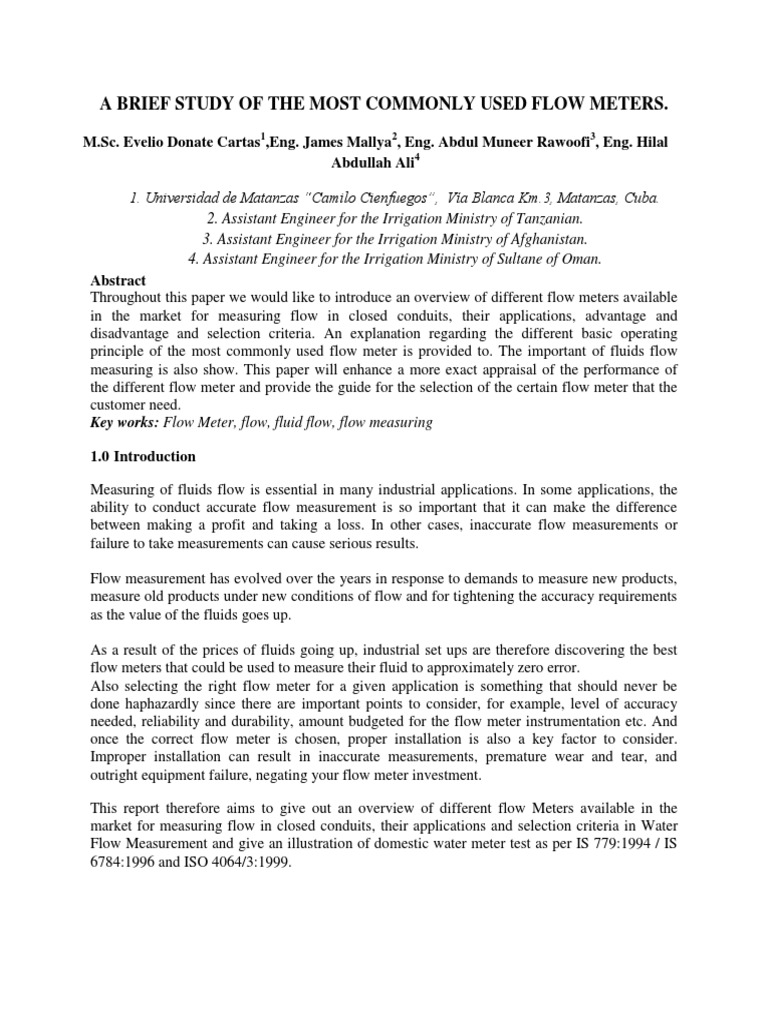 A BRIEF STUDY OF THE MOST COMMONLY USED FLOW METERS.

M.Sc. Evelio Donate Cartas$^1$,Eng. James Mallya$^2$, Eng. Abdul Muneer Rawoofi$^3$, Eng. Hilal Abdullah Ali$^4$

1. Universidad de Matanzas "Camilo Cienfuegos", Via Blanca Km.3, Matanzas, Cuba.
2. Assistant Engineer for the Irrigation Ministry of Tanzanian.
3. Assistant Engineer for the Irrigation Ministry of Afghanistan.
4. Assistant Engineer for the Irrigation Ministry of Sultane of Oman.

Abstract
Throughout this paper we would like to introduce an overview of different flow meters available in the market for measuring flow in closed conduits, their applications, advantage and disadvantage and selection criteria. An explanation regarding the different basic operating principle of the most commonly used flow meter is provided to. The important of fluids flow measuring is also show. This paper will enhance a more exact appraisal of the performance of the different flow meter and provide the guide for the selection of the certain flow meter that the customer need.
Key works: Flow Meter, flow, fluid flow, flow measuring

1.0 Introduction

Measuring of fluids flow is essential in many industrial applications. In some applications, the ability to conduct accurate flow measurement is so important that it can make the difference between making a profit and taking a loss. In other cases, inaccurate flow measurements or failure to take measurements can cause serious results.

Flow measurement has evolved over the years in response to demands to measure new products, measure old products under new conditions of flow and for tightening the accuracy requirements as the value of the fluids goes up.

As a result of the prices of fluids going up, industrial set ups are therefore discovering the best flow meters that could be used to measure their fluid to approximately zero error.
Also selecting the right flow meter for a given application is something that should never be done haphazardly since there are important points to consider, for example, level of accuracy needed, reliability and durability, amount budgeted for the flow meter instrumentation etc. And once the correct flow meter is chosen, proper installation is also a key factor to consider. Improper installation can result in inaccurate measurements, premature wear and tear, and outright equipment failure, negating your flow meter investment.

This report therefore aims to give out an overview of different flow Meters available in the market for measuring flow in closed conduits, their applications and selection criteria in Water Flow Measurement and give an illustration of domestic water meter test as per IS 779:1994 / IS 6784:1996 and ISO 4064/3:1999.